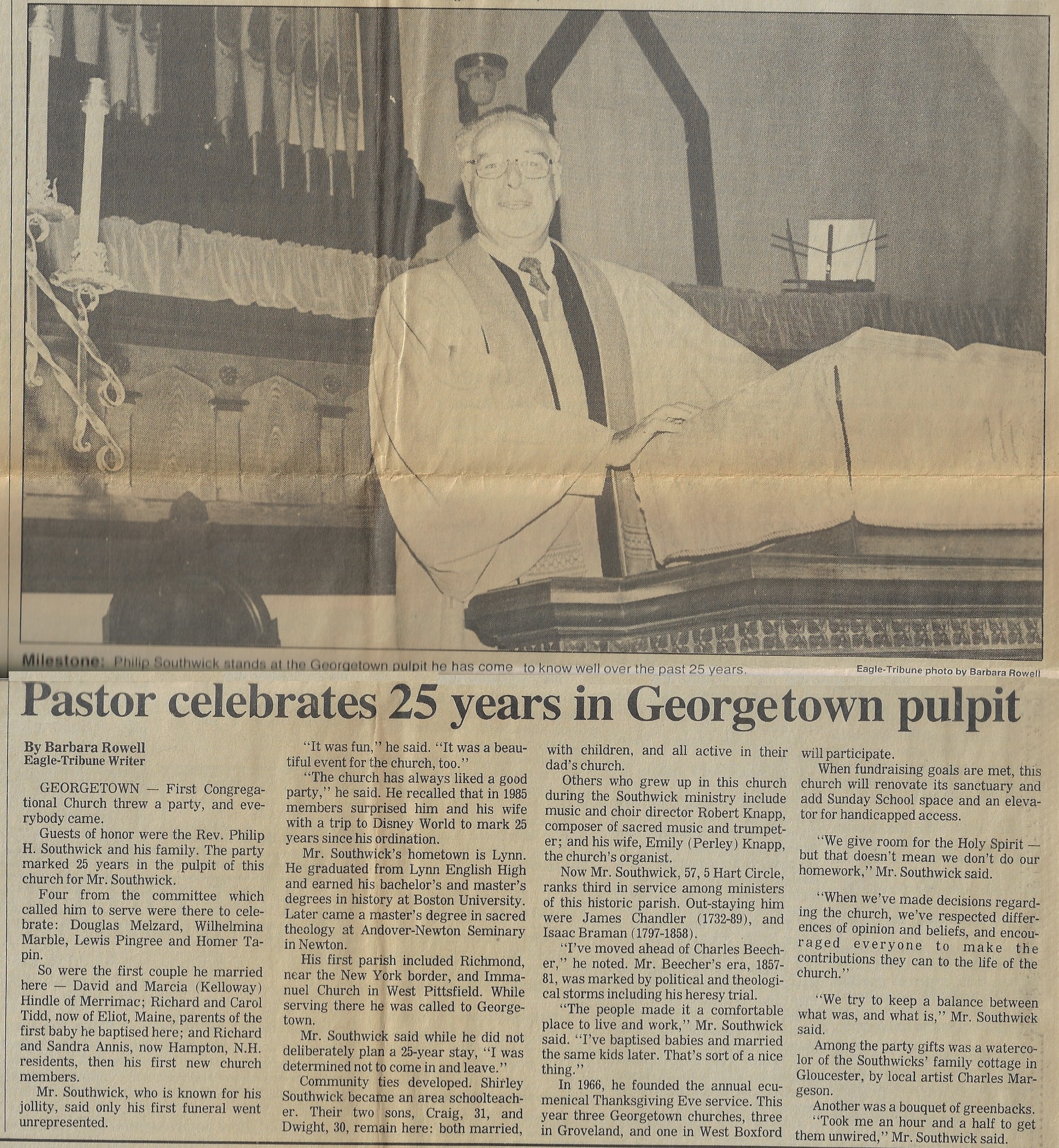 Milestone: Philip Southwick stands at the Georgetown pulpit he has come to know well over the past 25 years.

Eagle-Tribune photo by Barbara Rowell

Pastor celebrates 25 years in Georgetown pulpit

By Barbara Rowell
Eagle-Tribune Writer

GEORGETOWN — First Congregational Church threw a party, and everybody came.

Guests of honor were the Rev. Philip H. Southwick and his family. The party marked 25 years in the pulpit of this church for Mr. Southwick.

Four from the committee which called him to serve were there to celebrate: Douglas Melzard, Wilhelmina Marble, Lewis Pingree and Homer Tapin.

So were the first couple he married here — David and Marcia (Kelloway) Hindle of Merrimac; Richard and Carol Tidd, now of Eliot, Maine, parents of the first baby he baptised here; and Richard and Sandra Annis, now Hampton, N.H. residents, then his first new church members.

Mr. Southwick, who is known for his jollity, said only his first funeral went unrepresented.

"It was fun," he said. "It was a beautiful event for the church, too."

"The church has always liked a good party," he said. He recalled that in 1985 members surprised him and his wife with a trip to Disney World to mark 25 years since his ordination.

Mr. Southwick's hometown is Lynn. He graduated from Lynn English High and earned his bachelor's and master's degrees in history at Boston University. Later came a master's degree in sacred theology at Andover-Newton Seminary in Newton.

His first parish included Richmond, near the New York border, and Immanuel Church in West Pittsfield. While serving there he was called to Georgetown.

Mr. Southwick said while he did not deliberately plan a 25-year stay, "I was determined not to come in and leave."

Community ties developed. Shirley Southwick became an area schoolteacher. Their two sons, Craig, 31, and Dwight, 30, remain here: both married, with children, and all active in their dad's church.

Others who grew up in this church during the Southwick ministry include music and choir director Robert Knapp, composer of sacred music and trumpeter; and his wife, Emily (Perley) Knapp, the church's organist.

Now Mr. Southwick, 57, 5 Hart Circle, ranks third in service among ministers of this historic parish. Out-staying him were James Chandler (1732-89), and Isaac Braman (1797-1858).

"I've moved ahead of Charles Beecher," he noted. Mr. Beecher's era, 1857-81, was marked by political and theological storms including his heresy trial.

"The people made it a comfortable place to live and work," Mr. Southwick said. "I've baptised babies and married the same kids later. That's sort of a nice thing."

In 1966, he founded the annual ecumenical Thanksgiving Eve service. This year three Georgetown churches, three in Groveland, and one in West Boxford will participate.

When fundraising goals are met, this church will renovate its sanctuary and add Sunday School space and an elevator for handicapped access.

"We give room for the Holy Spirit — but that doesn't mean we don't do our homework," Mr. Southwick said.

"When we've made decisions regarding the church, we've respected differences of opinion and beliefs, and encouraged everyone to make the contributions they can to the life of the church."

"We try to keep a balance between what was, and what is," Mr. Southwick said.

Among the party gifts was a watercolor of the Southwicks' family cottage in Gloucester, by local artist Charles Margeson.

Another was a bouquet of greenbacks.
"Took me an hour and a half to get them unwired," Mr. Southwick said.